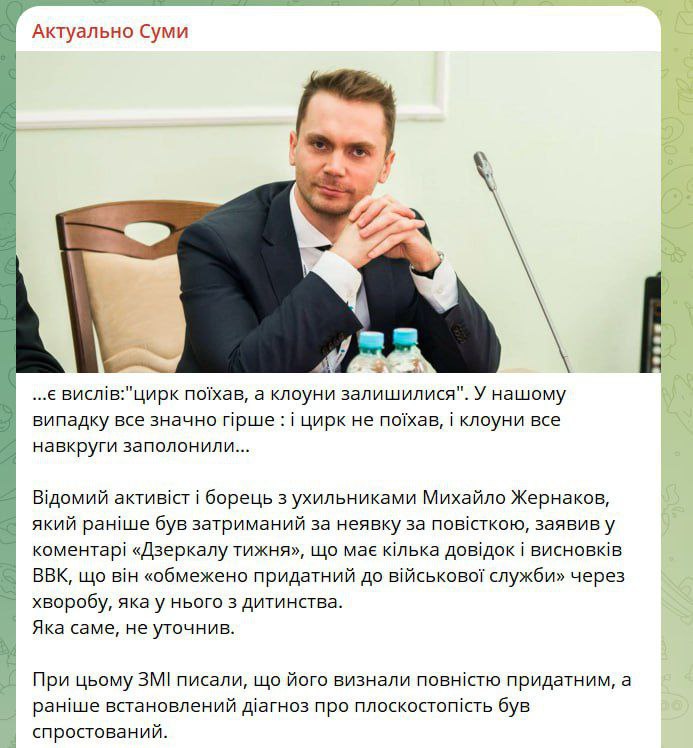 Актуально Суми

...є вислів:"цирк поїхав, а клоуни залишилися". У нашому випадку все значно гірше : і цирк не поїхав, і клоуни все навкруги заполонили...

Відомий активіст і борець з ухильниками Михайло Жернаков, який раніше був затриманий за неявку за повісткою, заявив у коментарі «Дзеркалу тижня», що має кілька довідок і висновків ВВК, що він «обмежено придатний до військової служби» через хворобу, яка у нього з дитинства.
Яка саме, не уточнив.

При цьому ЗМІ писали, що його визнали повністю придатним, а раніше встановлений діагноз про плоскостопість був спростований.